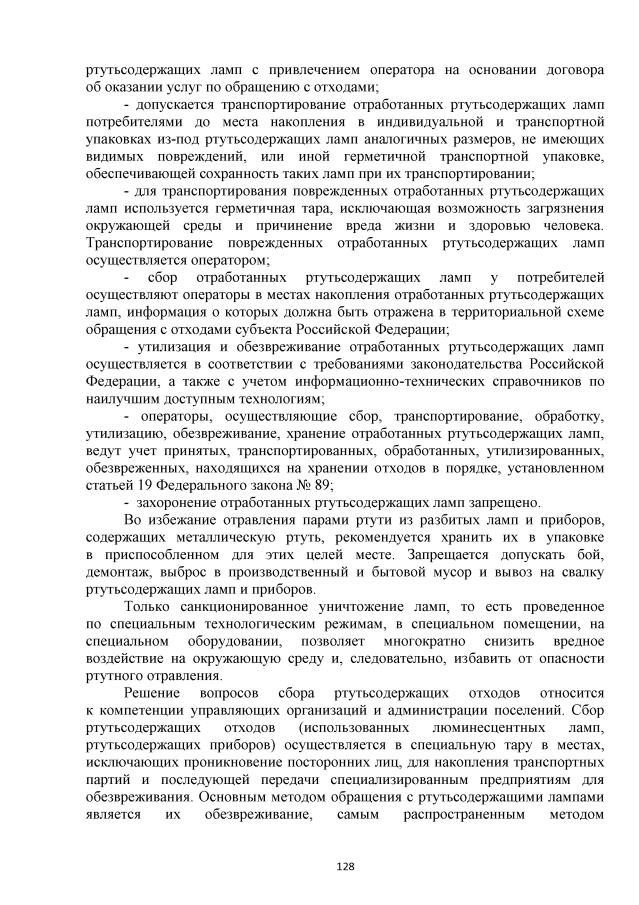 ртутьсодержащих ламп с привлечением оператора на основании договора об оказании услуг по обращению с отходами;

- допускается транспортирование отработанных ртутьсодержащих ламп потребителями до места накопления в индивидуальной и транспортной упаковках из-под ртутьсодержащих ламп аналогичных размеров, не имеющих видимых повреждений, или иной герметичной транспортной упаковке, обеспечивающей сохранность таких ламп при их транспортировании;

- для транспортирования поврежденных отработанных ртутьсодержащих ламп используется герметичная тара, исключающая возможность загрязнения окружающей среды и причинение вреда жизни и здоровью человека. Транспортирование поврежденных отработанных ртутьсодержащих ламп осуществляется оператором;

- сбор отработанных ртутьсодержащих ламп у потребителей осуществляют операторы в местах накопления отработанных ртутьсодержащих ламп, информация о которых должна быть отражена в территориальной схеме обращения с отходами субъекта Российской Федерации;

- утилизация и обезвреживание отработанных ртутьсодержащих ламп осуществляется в соответствии с требованиями законодательства Российской Федерации, а также с учетом информационно-технических справочников по наилучшим доступным технологиям;

- операторы, осуществляющие сбор, транспортирование, обработку, утилизацию, обезвреживание, хранение отработанных ртутьсодержащих ламп, ведут учет принятых, транспортированных, обработанных, утилизированных, обезвреженных, находящихся на хранении отходов в порядке, установленном статьей 19 Федерального закона № 89;

- захоронение отработанных ртутьсодержащих ламп запрещено.

Во избежание отравления парами ртути из разбитых ламп и приборов, содержащих металлическую ртуть, рекомендуется хранить их в упаковке в приспособленном для этих целей месте. Запрещается допускать бой, демонтаж, выброс в производственный и бытовой мусор и вывоз на свалку ртутьсодержащих ламп и приборов.

Только санкционированное уничтожение ламп, то есть проведенное по специальным технологическим режимам, в специальном помещении, на специальном оборудовании, позволяет многократно снизить вредное воздействие на окружающую среду и, следовательно, избавить от опасности ртутного отравления.

Решение вопросов сбора ртутьсодержащих отходов относится к компетенции управляющих организаций и администрации поселений. Сбор ртутьсодержащих отходов (использованных люминесцентных ламп, ртутьсодержащих приборов) осуществляется в специальную тару в местах, исключающих проникновение посторонних лиц, для накопления транспортных партий и последующей передачи специализированным предприятиям для обезвреживания. Основным методом обращения с ртутьсодержащими лампами является их обезвреживание, самым распространенным методом

128